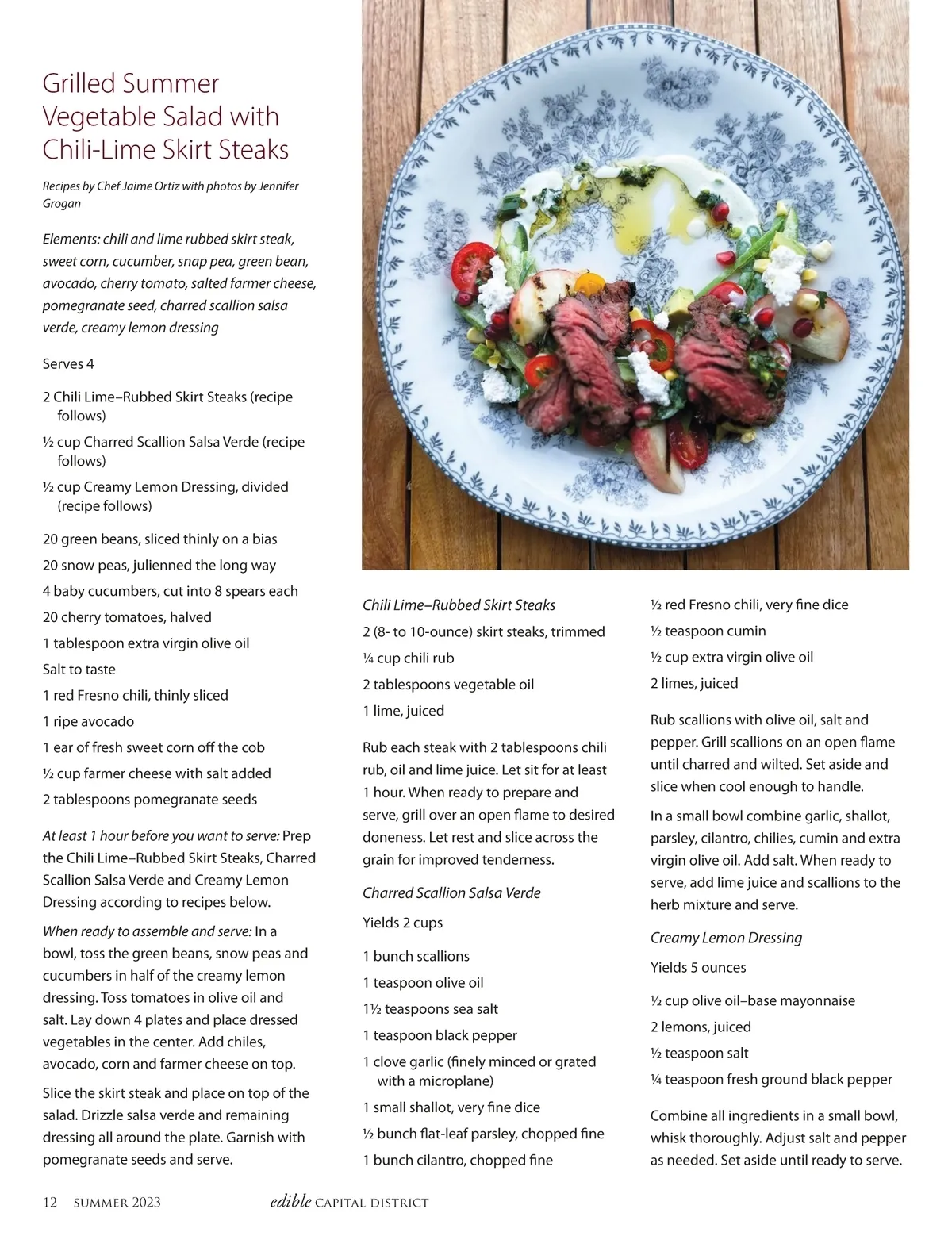 Grilled Summer Vegetable Salad with Chili-Lime Skirt Steaks

Recipes by Chef Jaime Ortiz with photos by Jennifer Grogan

Elements: chili and lime rubbed skirt steak, sweet corn, cucumber, snap pea, green bean, avocado, cherry tomato, salted farmer cheese, pomegranate seed, charred scallion salsa verde, creamy lemon dressing

Serves 4

2 Chili Lime–Rubbed Skirt Steaks (recipe follows)

½ cup Charred Scallion Salsa Verde (recipe follows)

½ cup Creamy Lemon Dressing, divided (recipe follows)

20 green beans, sliced thinly on a bias

20 snow peas, julienned the long way

4 baby cucumbers, cut into 8 spears each

20 cherry tomatoes, halved

1 tablespoon extra virgin olive oil

Salt to taste

1 red Fresno chili, thinly sliced

1 ripe avocado

1 ear of fresh sweet corn off the cob

½ cup farmer cheese with salt added

2 tablespoons pomegranate seeds

At least 1 hour before you want to serve: Prep the Chili Lime–Rubbed Skirt Steaks, Charred Scallion Salsa Verde and Creamy Lemon Dressing according to recipes below.

When ready to assemble and serve: In a bowl, toss the green beans, snow peas and cucumbers in half of the creamy lemon dressing. Toss tomatoes in olive oil and salt. Lay down 4 plates and place dressed vegetables in the center. Add chiles, avocado, corn and farmer cheese on top.

Slice the skirt steak and place on top of the salad. Drizzle salsa verde and remaining dressing all around the plate. Garnish with pomegranate seeds and serve.

Chili Lime–Rubbed Skirt Steaks

2 (8- to 10-ounce) skirt steaks, trimmed

¼ cup chili rub

2 tablespoons vegetable oil

1 lime, juiced

Rub each steak with 2 tablespoons chili rub, oil and lime juice. Let sit for at least 1 hour. When ready to prepare and serve, grill over an open flame to desired doneness. Let rest and slice across the grain for improved tenderness.

Charred Scallion Salsa Verde

Yields 2 cups

1 bunch scallions

1 teaspoon olive oil

1½ teaspoons sea salt

1 teaspoon black pepper

1 clove garlic (finely minced or grated with a microplane)

1 small shallot, very fine dice

½ bunch flat-leaf parsley, chopped fine

1 bunch cilantro, chopped fine

½ red Fresno chili, very fine dice

½ teaspoon cumin

½ cup extra virgin olive oil

2 limes, juiced

Rub scallions with olive oil, salt and pepper. Grill scallions on an open flame until charred and wilted. Set aside and slice when cool enough to handle.

In a small bowl combine garlic, shallot, parsley, cilantro, chilies, cumin and extra virgin olive oil. Add salt. When ready to serve, add lime juice and scallions to the herb mixture and serve.

Creamy Lemon Dressing

Yields 5 ounces

½ cup olive oil–base mayonnaise

2 lemons, juiced

½ teaspoon salt

¼ teaspoon fresh ground black pepper

Combine all ingredients in a small bowl, whisk thoroughly. Adjust salt and pepper as needed. Set aside until ready to serve.

12 SUMMER 2023 edible CAPITAL DISTRICT